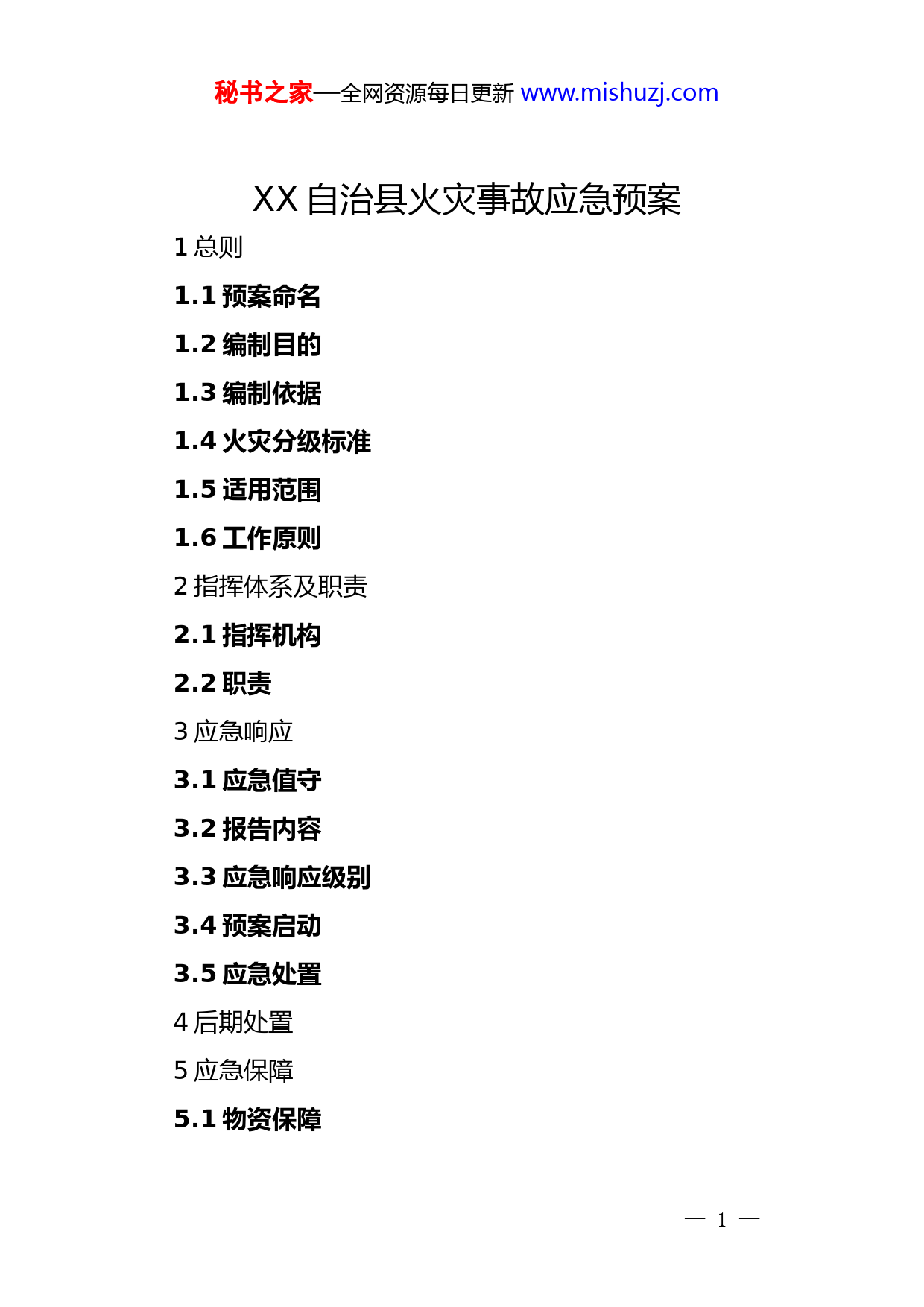 秘书之家—全网资源每日更新 www.mishuzj.com

XX 自治县火灾事故应急预案

1 总则

1.1 预案命名

1.2 编制目的

1.3 编制依据

1.4 火灾分级标准

1.5 适用范围

1.6 工作原则

2 指挥体系及职责

2.1 指挥机构

2.2 职责

3 应急响应

3.1 应急值守

3.2 报告内容

3.3 应急响应级别

3.4 预案启动

3.5 应急处置

4 后期处置

5 应急保障

5.1 物资保障

— 1 —